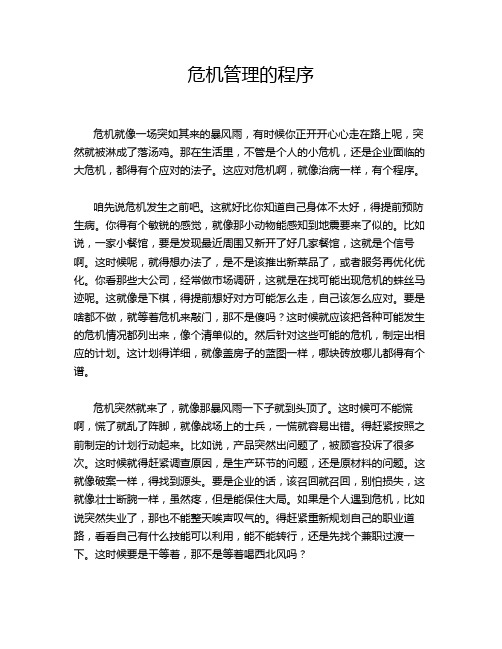 危机管理的程序

危机就像一场突如其来的暴风雨，有时候你正开开心心走在路上呢，突然就被淋成了落汤鸡。那在生活里，不管是个人的小危机，还是企业面临的大危机，都得有个应对的法子。这应对危机啊，就像治病一样，有个程序。

咱先说危机发生之前吧。这就好比你知道自己身体不太好，得提前预防生病。你得有个敏锐的感觉，就像那小动物能感知到地震要来了似的。比如说，一家小餐馆，要是发现最近周围又新开了好几家餐馆，这就是个信号啊。这时候呢，就得想办法了，是不是该推出新菜品了，或者服务再优化优化。你看那些大公司，经常做市场调研，这就是在找可能出现危机的蛛丝马迹呢。这就像是下棋，得提前想好对方可能怎么走，自己该怎么应对。要是啥都不做，就等着危机来敲门，那不是傻吗？这时候就应该把各种可能发生的危机情况都列出来，像个清单似的。然后针对这些可能的危机，制定出相应的计划。这计划得详细，就像盖房子的蓝图一样，哪块砖放哪儿都得有个谱。

危机突然就来了，就像那暴风雨一下子就到头顶了。这时候可不能慌啊，慌了就乱了阵脚，就像战场上的士兵，一慌就容易出错。得赶紧按照之前制定的计划行动起来。比如说，产品突然出问题了，被顾客投诉了很多次。这时候就得赶紧调查原因，是生产环节的问题，还是原材料的问题。这就像破案一样，得找到源头。要是企业的话，该召回就召回，别怕损失，这就像壮士断腕一样，虽然疼，但是能保住大局。如果是个人遇到危机，比如说突然失业了，那也不能整天唉声叹气的。得赶紧重新规划自己的职业道路，看看自己有什么技能可以利用，能不能转行，还是先找个兼职过渡一下。这时候要是干等着，那不是等着喝西北风吗？